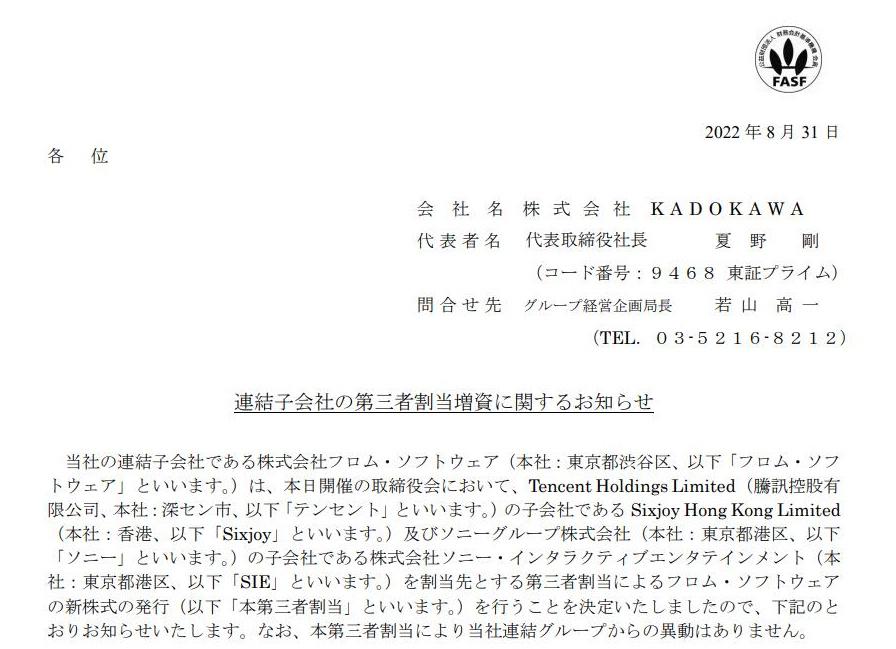 公益財団法人 財務会計基準機構 会員
FASF

2022 年 8 月 31 日

各　位

会 社 名　株 式 会 社　KADOKAWA
代 表 者 名　代表取締役社長　　夏 野　剛
（コード番号：９４６８ 東証プライム）
問 合 せ 先　グループ経営企画局長　　若 山　高 一
（TEL.　０３-５２１６-８２１２）

連結子会社の第三者割当増資に関するお知らせ

当社の連結子会社である株式会社フロム・ソフトウェア（本社：東京都渋谷区、以下「フロム・ソフトウェア」といいます。）は、本日開催の取締役会において、Tencent Holdings Limited（騰訊控股有限公司、本社：深セン市、以下「テンセント」といいます。）の子会社である Sixjoy Hong Kong Limited（本社：香港、以下「Sixjoy」といいます。）及びソニーグループ株式会社（本社：東京都港区、以下「ソニー」といいます。）の子会社である株式会社ソニー・インタラクティブエンタテインメント（本社：東京都港区、以下「SIE」といいます。）を割当先とする第三者割当によるフロム・ソフトウェアの新株式の発行（以下「本第三者割当」といいます。）を行うことを決定いたしましたので、下記のとおりお知らせいたします。なお、本第三者割当により当社連結グループからの異動はありません。